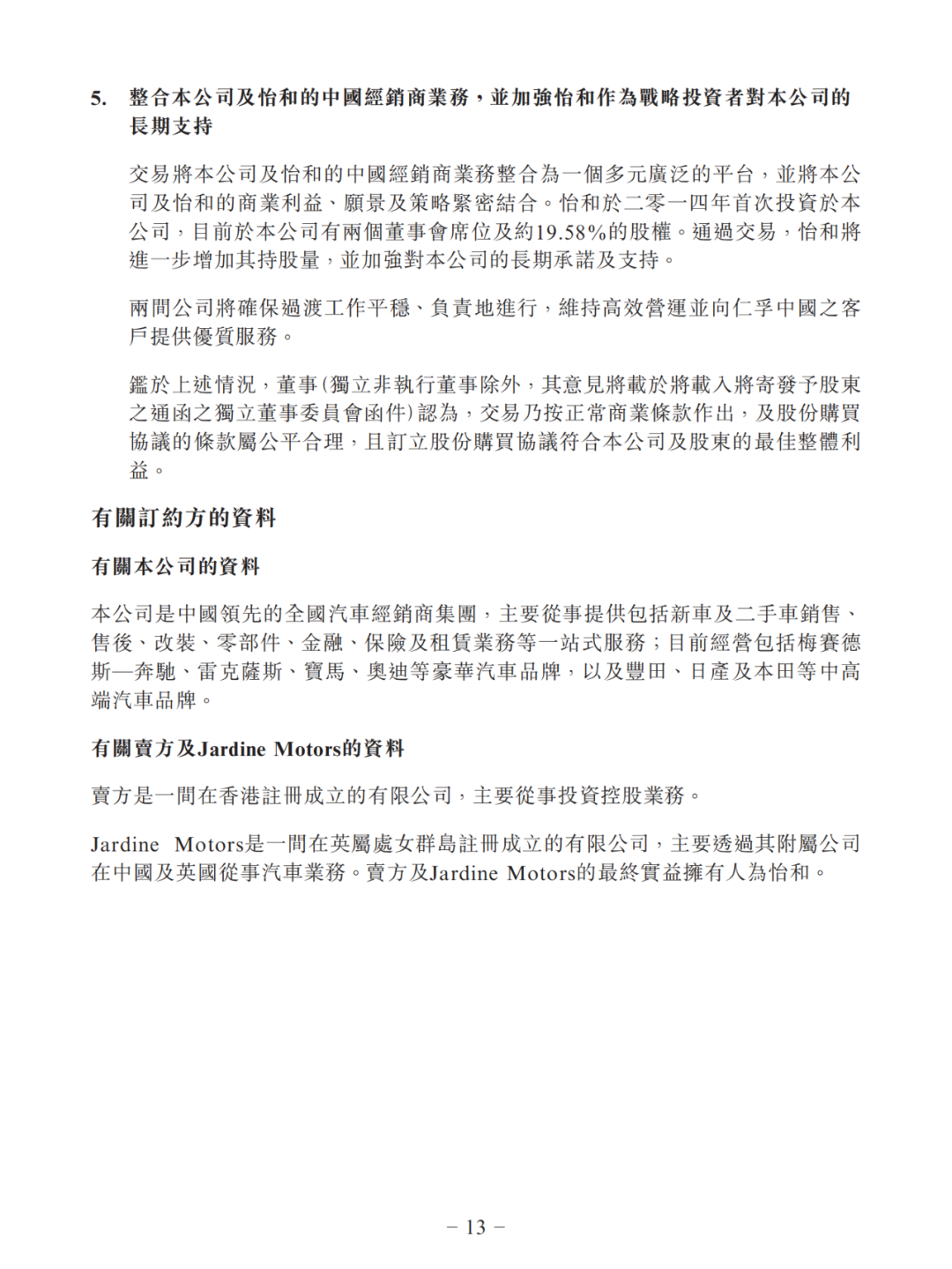 5. 整合本公司及怡和的中國經銷商業務，並加強怡和作為戰略投資者對本公司的長期支持

交易將本公司及怡和的中國經銷商業務整合為一個多元廣泛的平台，並將本公司及怡和的商業利益、願景及策略緊密結合。怡和於二零一四年首次投資於本公司，目前於本公司有兩個董事會席位及約19.58%的股權。通過交易，怡和將進一步增加其持股量，並加強對本公司的長期承諾及支持。

兩間公司將確保過渡工作平穩、負責地進行，維持高效營運並向仁孚中國之客戶提供優質服務。

鑑於上述情況，董事(獨立非執行董事除外，其意見將載於將載入將寄發予股東之通函之獨立董事委員會函件)認為，交易乃按正常商業條款作出，及股份購買協議的條款屬公平合理，且訂立股份購買協議符合本公司及股東的最佳整體利益。

有關訂約方的資料

有關本公司的資料

本公司是中國領先的全國汽車經銷商集團，主要從事提供包括新車及二手車銷售、售後、改裝、零部件、金融、保險及租賃業務等一站式服務；目前經營包括梅賽德斯—奔馳、雷克薩斯、寶馬、奧迪等豪華汽車品牌，以及豐田、日產及本田等中高端汽車品牌。

有關賣方及Jardine Motors的資料

賣方是一間在香港註冊成立的有限公司，主要從事投資控股業務。

Jardine Motors是一間在英屬處女群島註冊成立的有限公司，主要透過其附屬公司在中國及英國從事汽車業務。賣方及Jardine Motors的最終實益擁有人為怡和。

– 13 –